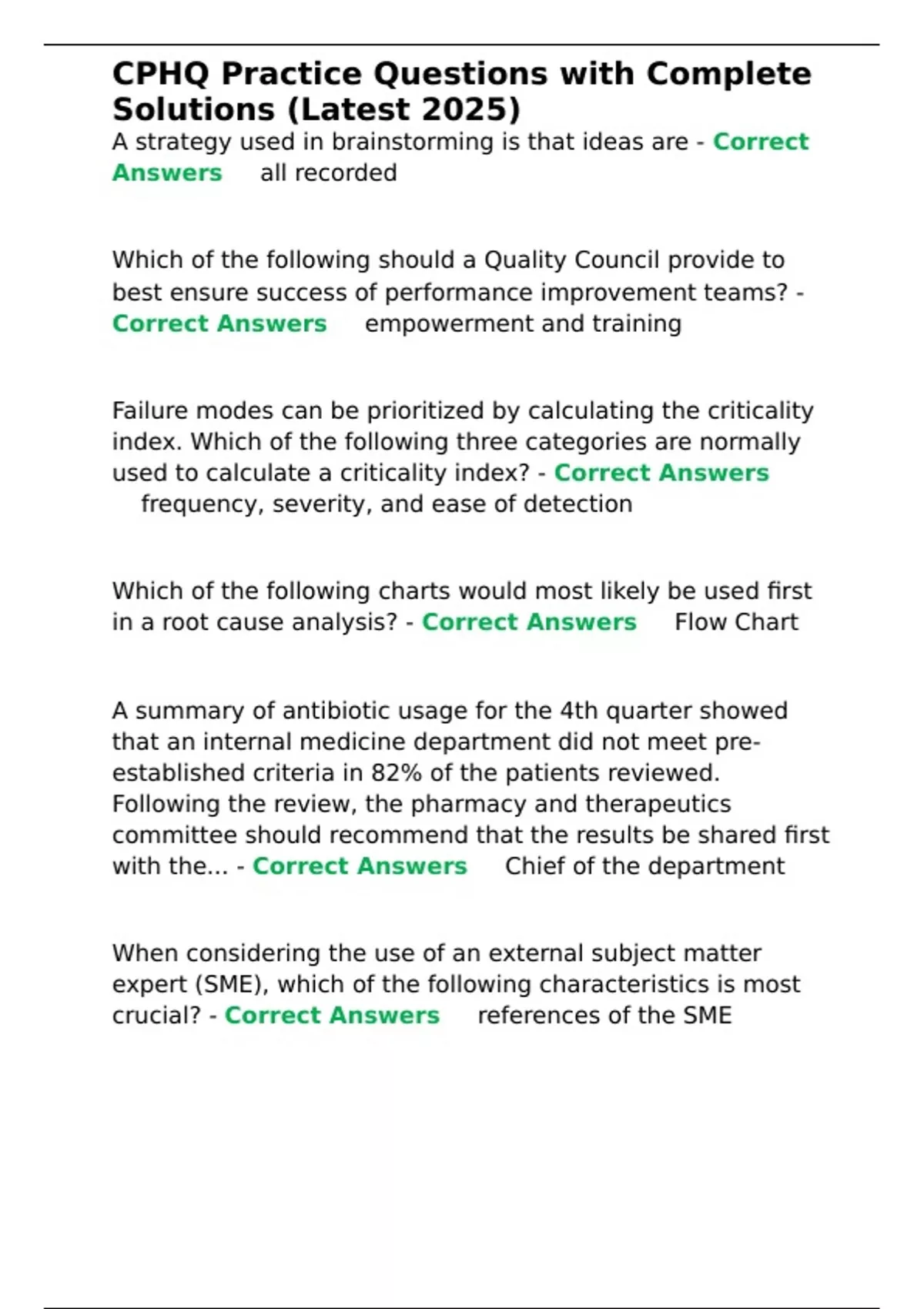 CPHQ Practice Questions with Complete Solutions (Latest 2025)

A strategy used in brainstorming is that ideas are - Correct Answers all recorded

Which of the following should a Quality Council provide to best ensure success of performance improvement teams? - Correct Answers empowerment and training

Failure modes can be prioritized by calculating the criticality index. Which of the following three categories are normally used to calculate a criticality index? - Correct Answers frequency, severity, and ease of detection

Which of the following charts would most likely be used first in a root cause analysis? - Correct Answers Flow Chart

A summary of antibiotic usage for the 4th quarter showed that an internal medicine department did not meet pre-established criteria in 82% of the patients reviewed. Following the review, the pharmacy and therapeutics committee should recommend that the results be shared first with the... - Correct Answers Chief of the department

When considering the use of an external subject matter expert (SME), which of the following characteristics is most crucial? - Correct Answers references of the SME